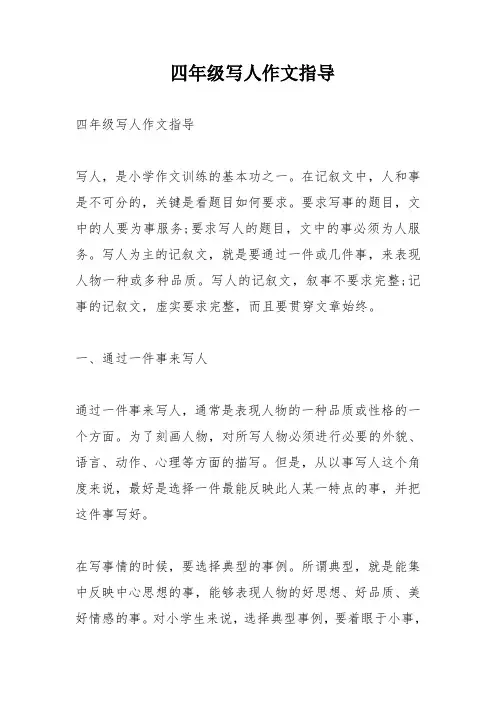 四年级写人作文指导

四年级写人作文指导

写人，是小学作文训练的基本功之一。在记叙文中，人和事是不可分的，关键是看题目如何要求。要求写事的题目，文中的人要为事服务;要求写人的题目，文中的事必须为人服务。写人为主的记叙文，就是要通过一件或几件事，来表现人物一种或多种品质。写人的记叙文，叙事不要求完整;记事的记叙文，虚实要求完整，而且要贯穿文章始终。

一、通过一件事来写人

通过一件事来写人，通常是表现人物的一种品质或性格的一个方面。为了刻画人物，对所写人物必须进行必要的外貌、语言、动作、心理等方面的描写。但是，从以事写人这个角度来说，最好是选择一件最能反映此人某一特点的事，并把这件事写好。

在写事情的时候，要选择典型的事例。所谓典型，就是能集中反映中心思想的事，能够表现人物的好思想、好品质、美好情感的事。对小学生来说，选择典型事例，要着眼于小事，